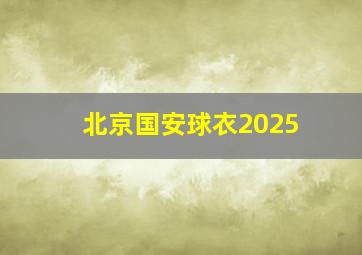 北京国安球衣2025